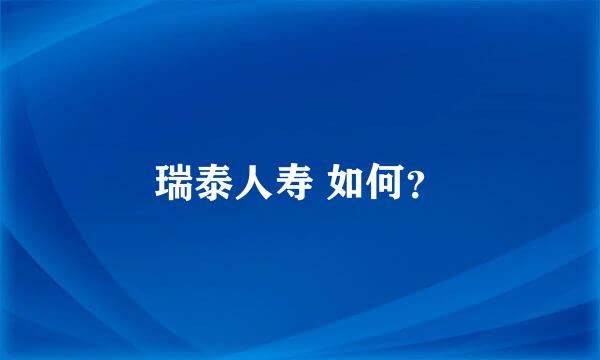 瑞泰人寿 如何?